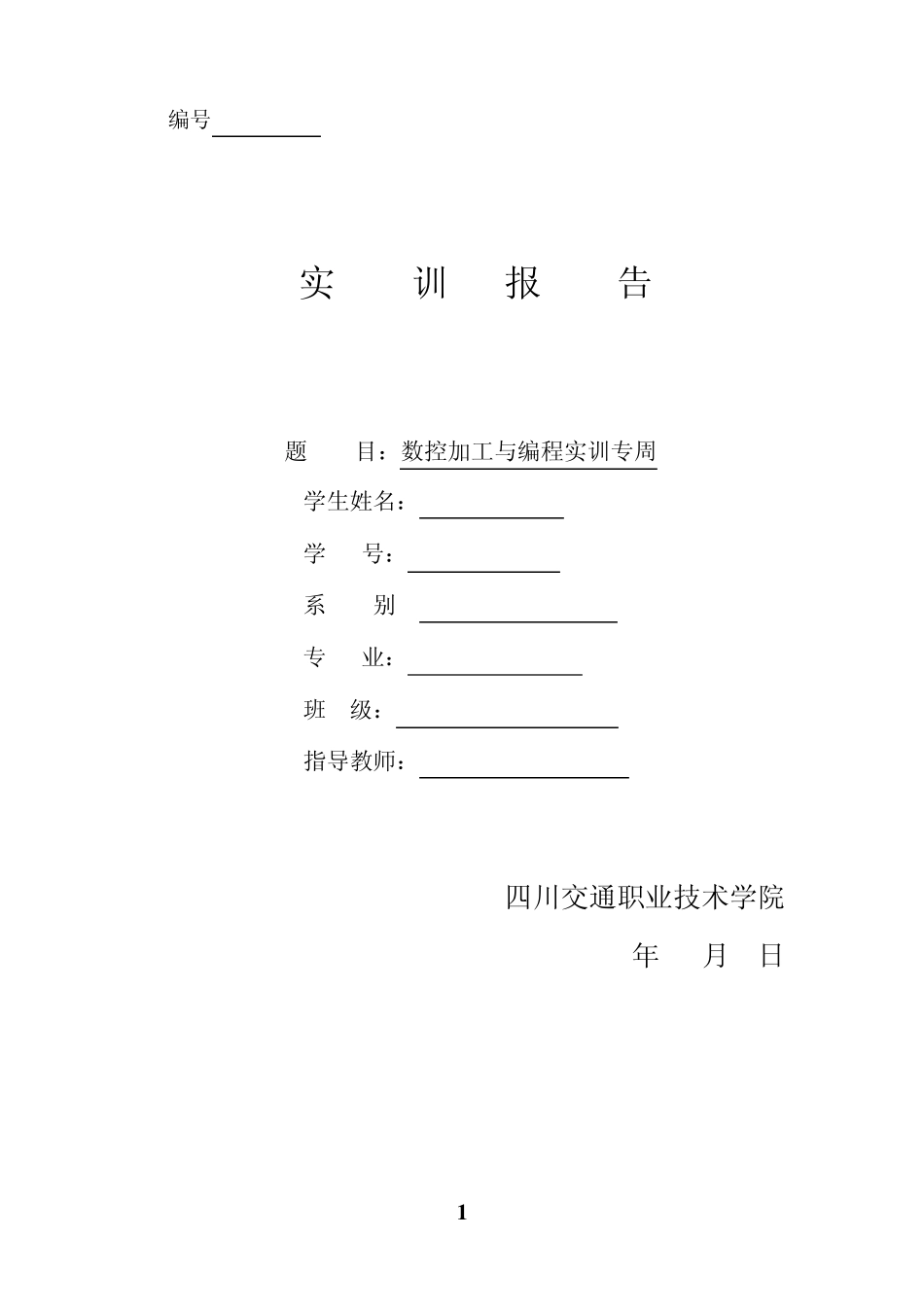 编号

实 训 报 告

题 目：数控加工与编程实训专周

学生姓名：

学 号：

系 别

专 业：

班 级：

指导教师：

四川交通职业技术学院

年 月 日

1